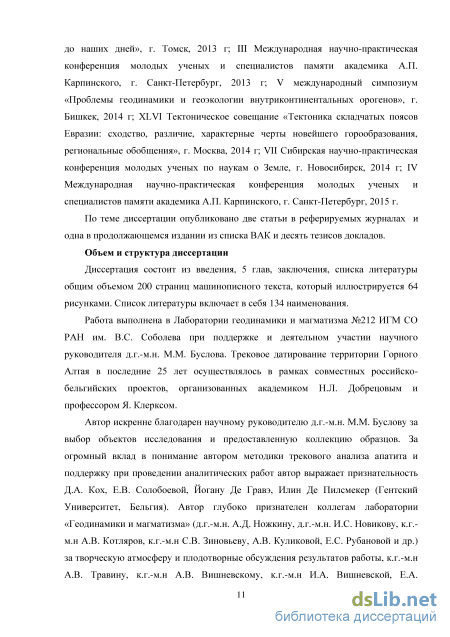 до наших дней», г. Томск, 2013 г; III Международная научно-практическая конференция молодых ученых и специалистов памяти академика А.П. Карпинского, г. Санкт-Петербург, 2013 г; V международный симпозиум «Проблемы геодинамики и геоэкологии внутриконтинентальных орогенов», г. Бишкек, 2014 г; XLVI Тектоническое совещание «Тектоника складчатых поясов Евразии: сходство, различие, характерные черты новейшего горообразования, региональные обобщения», г. Москва, 2014 г; VII Сибирская научно-практическая конференция молодых ученых по наукам о Земле, г. Новосибирск, 2014 г; IV Международная научно-практическая конференция молодых ученых и специалистов памяти академика А.П. Карпинского, г. Санкт-Петербург, 2015 г.

По теме диссертации опубликовано две статьи в реферируемых журналах и одна в продолжающемся издании из списка ВАК и десять тезисов докладов.

Объем и структура диссертации

Диссертация состоит из введения, 5 глав, заключения, списка литературы общим объемом 200 страниц машинописного текста, который иллюстрируется 64 рисунками. Список литературы включает в себя 134 наименования.

Работа выполнена в Лаборатории геодинамики и магматизма №212 ИГМ СО РАН им. В.С. Соболева при поддержке и деятельном участии научного руководителя д.г.-м.н. М.М. Буслова. Трековое датирование территории Горного Алтая в последние 25 лет осуществлялось в рамках совместных российско-бельгийских проектов, организованных академиком Н.Л. Добрецовым и профессором Я. Клерксом.

Автор искренне благодарен научному руководителю д.г.-м.н. М.М. Буслову за выбор объектов исследования и предоставленную коллекцию образцов. За огромный вклад в понимание автором методики трекового анализа апатита и поддержку при проведении аналитических работ автор выражает признательность Д.А. Кох, Е.В. Солобоевой, Йогану Де Гравэ, Илин Де Пилсмекер (Гентский Университет, Бельгия). Автор глубоко признателен коллегам лаборатории «Геодинамики и магматизма» (д.г.-м.н. А.Д. Ножкину, д.г.-м.н. И.С. Новикову, к.г.-м.н А.В. Котляров, к.г.-м.н С.В. Зиновьеву, А.В. Куликовой, Е.С. Рубановой и др.) за творческую атмосферу и плодотворные обсуждения результатов работы, к.г.-м.н А.В. Травину, к.г.-м.н А.В. Вишневскому, к.г.-м.н И.А. Вишневской, Е.А.

11

dsLib.net
библиотека диссертаций